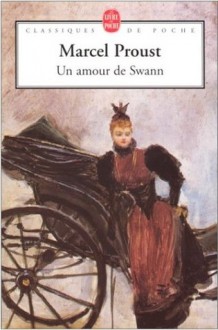 LE LIVRE DE POCHE

CLASSIQUES DE POCHE

Marcel Proust

Un amour de Swann